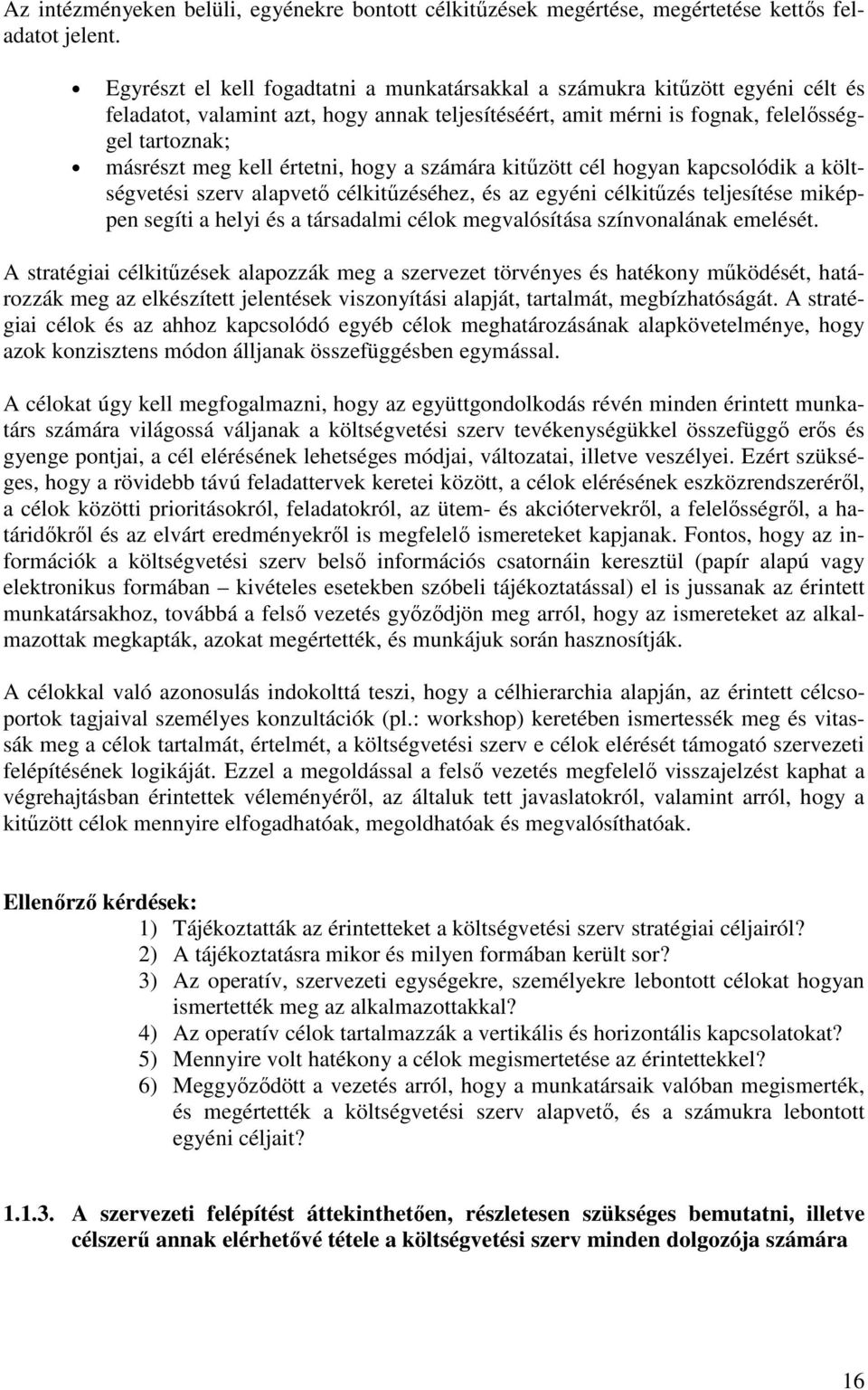 Az intézményeken belüli, egyénekre bontott célkitűzések megértése, megértetése kettős feladatot jelent.

• Egyrészt el kell fogadtatni a munkatársakkal a számukra kitűzött egyéni célt és feladatot, valamint azt, hogy annak teljesítéséért, amit mérni is fognak, felelősséggel tartoznak;
• másrészt meg kell értetni, hogy a számára kitűzött cél hogyan kapcsolódik a költségvetési szerv alapvető célkitűzéséhez, és az egyéni célkitűzés teljesítése miképpen segíti a helyi és a társadalmi célok megvalósítása színvonalának emelését.

A stratégiai célkitűzések alapozzák meg a szervezet törvényes és hatékony működését, határozzák meg az elkészített jelentések viszonyítási alapját, tartalmát, megbízhatóságát. A stratégiai célok és az ahhoz kapcsolódó egyéb célok meghatározásának alapkövetelménye, hogy azok konzisztens módon álljanak összefüggésben egymással.

A célokat úgy kell megfogalmazni, hogy az együttgondolkodás révén minden érintett munkatárs számára világossá váljanak a költségvetési szerv tevékenységükkel összefüggő erős és gyenge pontjai, a cél elérésének lehetséges módjai, változatai, illetve veszélyei. Ezért szükséges, hogy a rövidebb távú feladattervek keretei között, a célok elérésének eszközrendszeréről, a célok közötti prioritásokról, feladatokról, az ütem- és akciótervekről, a felelősségről, a határidőkről és az elvárt eredményekről is megfelelő ismereteket kapjanak. Fontos, hogy az információk a költségvetési szerv belső információs csatornáin keresztül (papír alapú vagy elektronikus formában – kivételes esetekben szóbeli tájékoztatással) el is jussanak az érintett munkatársakhoz, továbbá a felső vezetés győződjön meg arról, hogy az ismereteket az alkalmazottak megkapták, azokat megértették, és munkájuk során hasznosítják.

A célokkal való azonosulás indokolttá teszi, hogy a célhierarchia alapján, az érintett célcsoportok tagjaival személyes konzultációk (pl.: workshop) keretében ismertessék meg és vitassák meg a célok tartalmát, értelmét, a költségvetési szerv e célok elérését támogató szervezeti felépítésének logikáját. Ezzel a megoldással a felső vezetés megfelelő visszajelzést kaphat a végrehajtásban érintettek véleményéről, az általuk tett javaslatokról, valamint arról, hogy a kitűzött célok mennyire elfogadhatóak, megoldhatóak és megvalósíthatóak.

Ellenőrző kérdések:
1) Tájékoztatták az érintetteket a költségvetési szerv stratégiai céljairól?
2) A tájékoztatásra mikor és milyen formában került sor?
3) Az operatív, szervezeti egységekre, személyekre lebontott célokat hogyan ismertették meg az alkalmazottakkal?
4) Az operatív célok tartalmazzák a vertikális és horizontális kapcsolatokat?
5) Mennyire volt hatékony a célok megismertetése az érintettekkel?
6) Meggyőződött a vezetés arról, hogy a munkatársaik valóban megismerték, és megértették a költségvetési szerv alapvető, és a számukra lebontott egyéni céljait?

1.1.3. A szervezeti felépítést áttekinthetően, részletesen szükséges bemutatni, illetve célszerű annak elérhetővé tétele a költségvetési szerv minden dolgozója számára

16